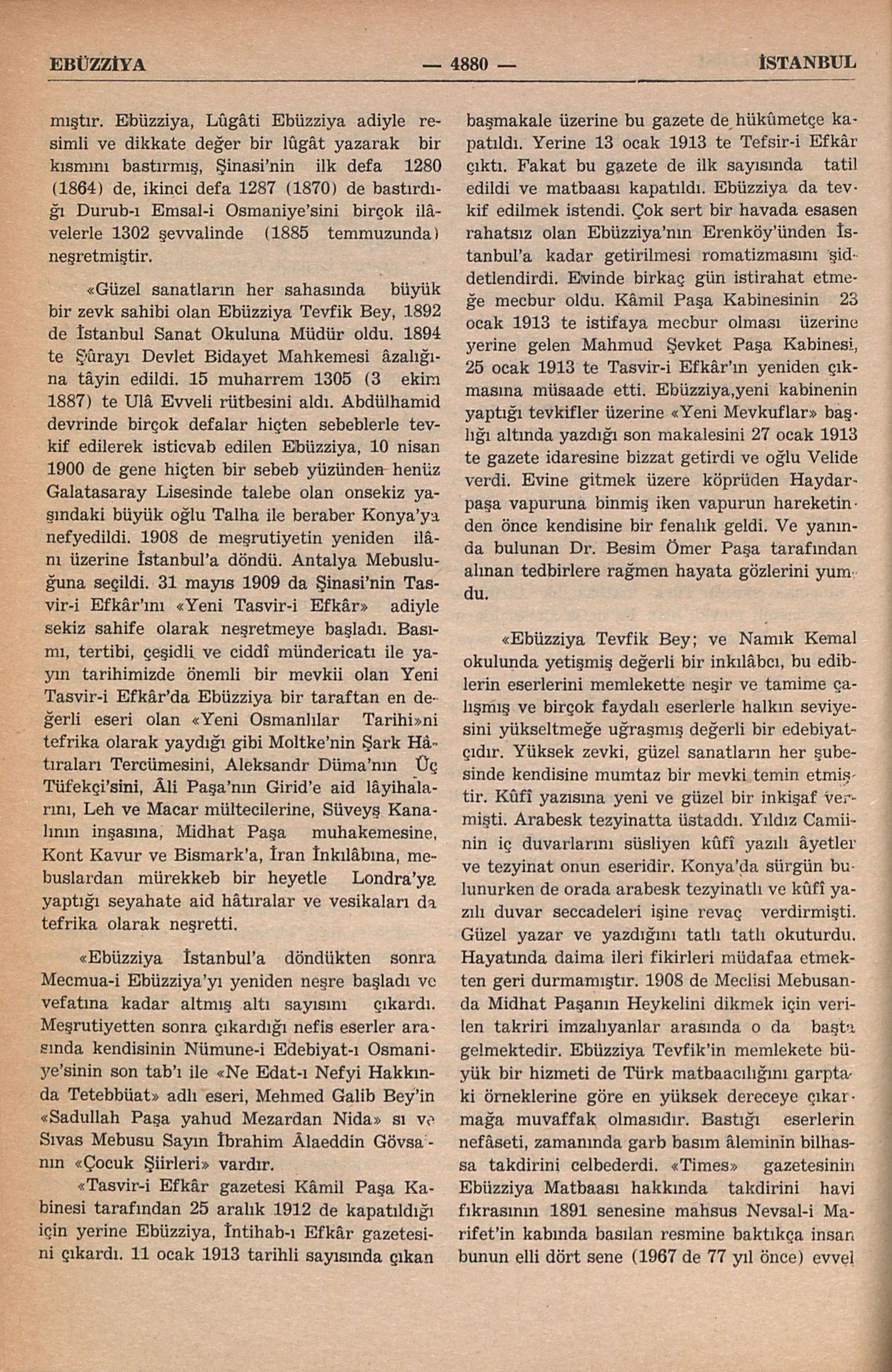 EBÜZZİYA — 4880 — İSTANBUL

mıştır. Ebüzziya, Lûgâti Ebüzziya adiyle resimli ve dikkate değer bir lûgât yazarak bir kısmını bastırmış, Şinasi'nin ilk defa 1280 (1864) de, ikinci defa 1287 (1870) de bastırdığı Durub-ı Emsal-i Osmaniye'sini birçok ilâvelerle 1302 şevvalinde (1885 temmuzunda) neşretmiştir.

«Güzel sanatların her sahasında büyük bir zevk sahibi olan Ebüzziya Tevfik Bey, 1892 de İstanbul Sanat Okuluna Müdür oldu. 1894 te Şûrayı Devlet Bidayet Mahkemesi âzalığına tâyin edildi. 15 muharrem 1305 (3 ekim 1887) te Ulâ Evveli rütbesini aldı. Abdülhamid devrinde birçok defalar hiçten sebeblerle tevkif edilerek isticvab edilen Ebüzziya, 10 nisan 1900 de gene hiçten bir sebeb yüzünden henüz Galatasaray Lisesinde talebe olan onsekiz yaşındaki büyük oğlu Talha ile beraber Konya'ya nefyedildi. 1908 de meşrutiyetin yeniden ilânı üzerine İstanbul'a döndü. Antalya Mebusluğuna seçildi. 31 mayıs 1909 da Şinasi'nin Tasvir-i Efkâr'ını «Yeni Tasvir-i Efkâr» adiyle sekiz sahife olarak neşretmeye başladı. Basımı, tertibi, çeşidli ve ciddî mündericatı ile yayın tarihimizde önemli bir mevkii olan Yeni Tasvir-i Efkâr'da Ebüzziya bir taraftan en değerli eseri olan «Yeni Osmanlılar Tarihi»ni tefrika olarak yaydığı gibi Moltke'nin Şark Hâtıraları Tercümesini, Aleksandr Düma'nın Üç Tüfekçi'sini, Âli Paşa'nın Girid'e aid lâyihalarını, Leh ve Macar mültecilerine, Süveyş Kanalının inşasına, Midhat Paşa muhakemesine, Kont Kavur ve Bismark'a, İran İnkılâbına, mebuslardan mürekkeb bir heyetle Londra'ya yaptığı seyahate aid hâtıralar ve vesikaları da tefrika olarak neşretti.

«Ebüzziya İstanbul'a döndükten sonra Mecmua-i Ebüzziya'yı yeniden neşre başladı ve vefatına kadar altmış altı sayısını çıkardı. Meşrutiyetten sonra çıkardığı nefis eserler arasında kendisinin Nümune-i Edebiyat-ı Osmaniye'sinin son tab'ı ile «Ne Edat-ı Nefyi Hakkında Tetebbüat» adlı eseri, Mehmed Galib Bey'in «Sadullah Paşa yahud Mezardan Nida» sı ve Sıvas Mebusu Sayın İbrahim Âlaeddin Gövsa'nın «Çocuk Şiirleri» vardır.

«Tasvir-i Efkâr gazetesi Kâmil Paşa Kabinesi tarafından 25 aralık 1912 de kapatıldığı için yerine Ebüzziya, İntihab-ı Efkâr gazetesini çıkardı. 11 ocak 1913 tarihli sayısında çıkan başmakale üzerine bu gazete de hükûmetçe kapatıldı. Yerine 13 ocak 1913 te Tefsir-i Efkâr çıktı. Fakat bu gazete de ilk sayısında tatil edildi ve matbaası kapatıldı. Ebüzziya da tevkif edilmek istendi. Çok sert bir havada esasen rahatsız olan Ebüzziya'nın Erenköy'ünden İstanbul'a kadar getirilmesi romatizmasını şiddetlendirdi. Evinde birkaç gün istirahat etmeğe mecbur oldu. Kâmil Paşa Kabinesinin 23 ocak 1913 te istifaya mecbur olması üzerine yerine gelen Mahmud Şevket Paşa Kabinesi, 25 ocak 1913 te Tasvir-i Efkâr'ın yeniden çıkmasına müsaade etti. Ebüzziya,yeni kabinenin yaptığı tevkifler üzerine «Yeni Mevkuflar» başlığı altında yazdığı son makalesini 27 ocak 1913 te gazete idaresine bizzat getirdi ve oğlu Velide verdi. Evine gitmek üzere köprüden Haydarpaşa vapuruna binmiş iken vapurun hareketinden önce kendisine bir fenalık geldi. Ve yanında bulunan Dr. Besim Ömer Paşa tarafından alınan tedbirlere rağmen hayata gözlerini yumdu.

«Ebüzziya Tevfik Bey; ve Namık Kemal okulunda yetişmiş değerli bir inkılâbcı, bu ediblerin eserlerini memlekette neşir ve tamime çalışmış ve birçok faydalı eserlerle halkın seviyesini yükseltmeğe uğraşmış değerli bir edebiyatçıdır. Yüksek zevki, güzel sanatların her şubesinde kendisine mumtaz bir mevki temin etmiştir. Kûfî yazısına yeni ve güzel bir inkişaf vermişti. Arabesk tezyinatta üstaddı. Yıldız Camiinin iç duvarlarını süsliyen kûfî yazılı âyetler ve tezyinat onun eseridir. Konya'da sürgün bulunurken de orada arabesk tezyinatlı ve kûfî yazılı duvar seccadeleri işine revaç verdirmişti. Güzel yazar ve yazdığını tatlı tatlı okuturdu. Hayatında daima ileri fikirleri müdafaa etmekten geri durmamıştır. 1908 de Meclisi Mebusanda Midhat Paşanın Heykelini dikmek için verilen takriri imzalıyanlar arasında o da başta gelmektedir. Ebüzziya Tevfik'in memlekete büyük bir hizmeti de Türk matbaacılığını garptaki örneklerine göre en yüksek dereceye çıkarmağa muvaffak olmasıdır. Bastığı eserlerin nefâseti, zamanında garb basım âleminin bilhassa takdirini celbederdi. «Times» gazetesinin Ebüzziya Matbaası hakkında takdirini havi fıkrasının 1891 senesine mahsus Nevsal-i Marifet'in kabında basılan resmine baktıkça insan bunun elli dört sene (1967 de 77 yıl önce) evvel